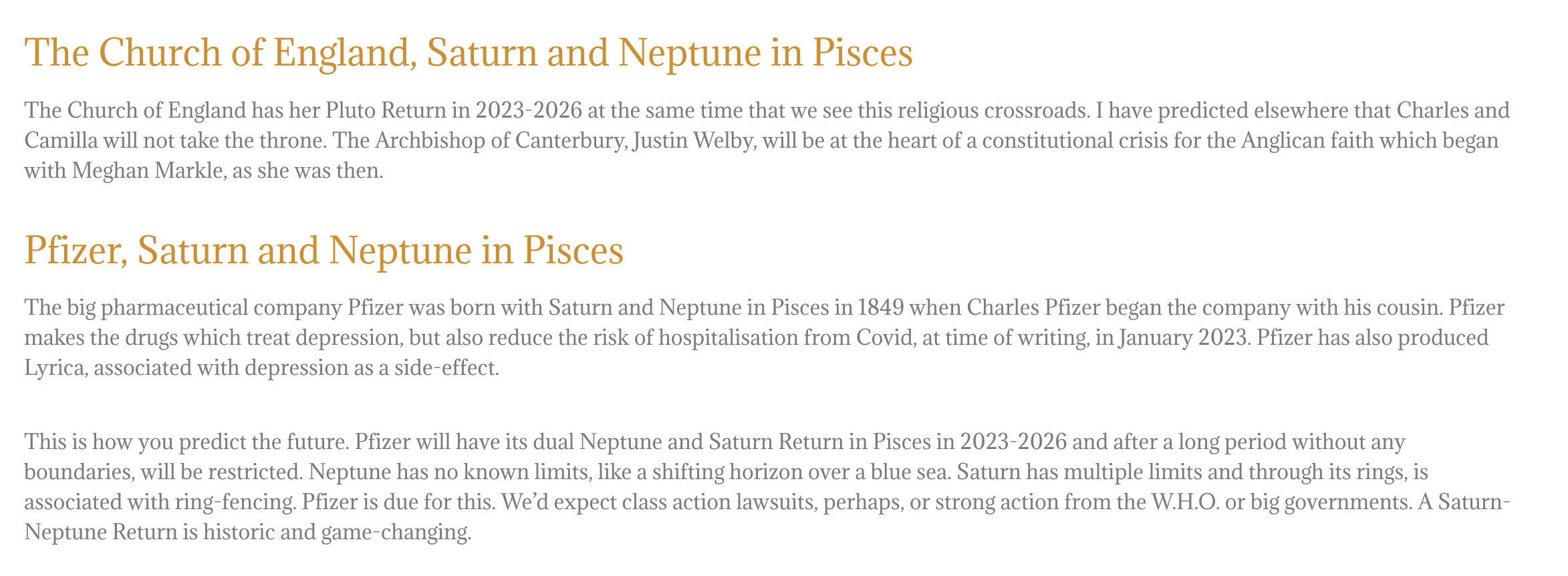 The Church of England, Saturn and Neptune in Pisces

The Church of England has her Pluto Return in 2023-2026 at the same time that we see this religious crossroads. I have predicted elsewhere that Charles and Camilla will not take the throne. The Archbishop of Canterbury, Justin Welby, will be at the heart of a constitutional crisis for the Anglican faith which began with Meghan Markle, as she was then.

Pfizer, Saturn and Neptune in Pisces

The big pharmaceutical company Pfizer was born with Saturn and Neptune in Pisces in 1849 when Charles Pfizer began the company with his cousin. Pfizer makes the drugs which treat depression, but also reduce the risk of hospitalisation from Covid, at time of writing, in January 2023. Pfizer has also produced Lyrica, associated with depression as a side-effect.

This is how you predict the future. Pfizer will have its dual Neptune and Saturn Return in Pisces in 2023-2026 and after a long period without any boundaries, will be restricted. Neptune has no known limits, like a shifting horizon over a blue sea. Saturn has multiple limits and through its rings, is associated with ring-fencing. Pfizer is due for this. We'd expect class action lawsuits, perhaps, or strong action from the W.H.O. or big governments. A Saturn-Neptune Return is historic and game-changing.